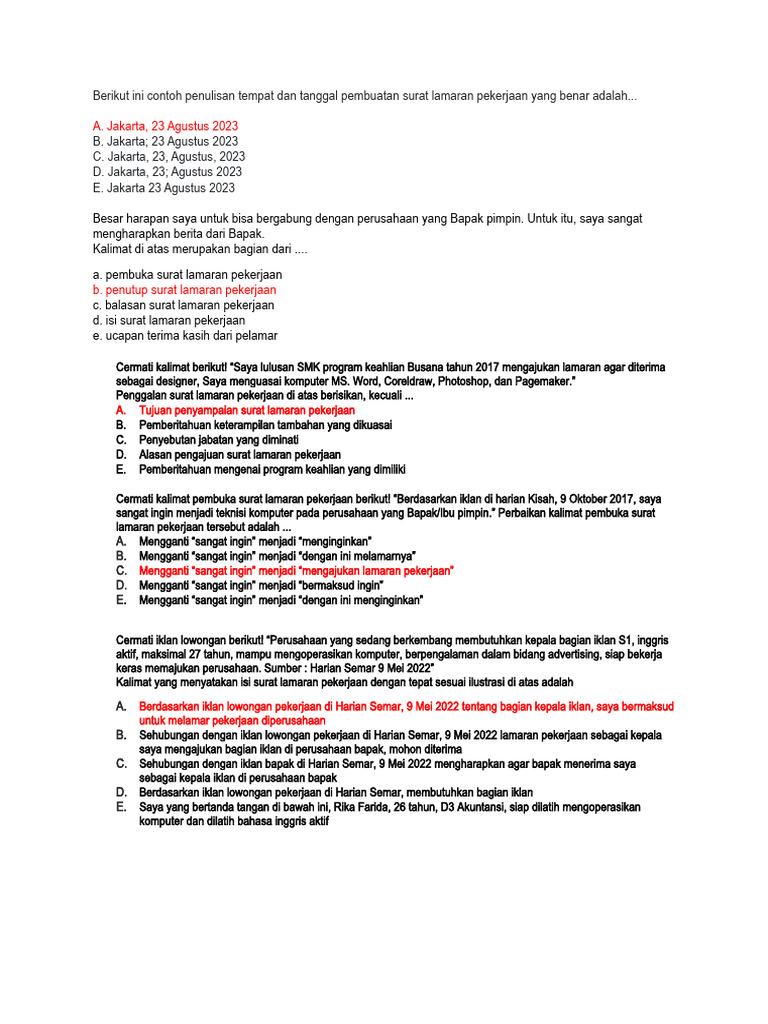 Berikut ini contoh penulisan tempat dan tanggal pembuatan surat lamaran pekerjaan yang benar adalah...

A. Jakarta, 23 Agustus 2023
B. Jakarta; 23 Agustus 2023
C. Jakarta, 23, Agustus, 2023
D. Jakarta, 23; Agustus 2023
E. Jakarta 23 Agustus 2023

Besar harapan saya untuk bisa bergabung dengan perusahaan yang Bapak pimpin. Untuk itu, saya sangat mengharapkan berita dari Bapak.
Kalimat di atas merupakan bagian dari ....

a. pembuka surat lamaran pekerjaan
b. penutup surat lamaran pekerjaan
c. balasan surat lamaran pekerjaan
d. isi surat lamaran pekerjaan
e. ucapan terima kasih dari pelamar

Cermati kalimat berikut! "Saya lulusan SMK program keahlian Busana tahun 2017 mengajukan lamaran agar diterima sebagai designer, Saya menguasai komputer MS. Word, Coreldraw, Photoshop, dan Pagemaker."
Penggalan surat lamaran pekerjaan di atas berisikan, kecuali ...
A. Tujuan penyampaian surat lamaran pekerjaan
B. Pemberitahuan keterampilan tambahan yang dikuasai
C. Penyebutan jabatan yang diminati
D. Alasan pengajuan surat lamaran pekerjaan
E. Pemberitahuan mengenai program keahlian yang dimiliki

Cermati kalimat pembuka surat lamaran pekerjaan berikut! "Berdasarkan iklan di harian Kisah, 9 Oktober 2017, saya sangat ingin menjadi teknisi komputer pada perusahaan yang Bapak/Ibu pimpin." Perbaikan kalimat pembuka surat lamaran pekerjaan tersebut adalah ...
A. Mengganti "sangat ingin" menjadi "menginginkan"
B. Mengganti "sangat ingin" menjadi "dengan ini melamarnya"
C. Mengganti "sangat ingin" menjadi "mengajukan lamaran pekerjaan"
D. Mengganti "sangat ingin" menjadi "bermaksud ingin"
E. Mengganti "sangat ingin" menjadi "dengan ini menginginkan"

Cermati iklan lowongan berikut! "Perusahaan yang sedang berkembang membutuhkan kepala bagian iklan S1, inggris aktif, maksimal 27 tahun, mampu mengoperasikan komputer, berpengalaman dalam bidang advertising, siap bekerja keras memajukan perusahaan. Sumber : Harian Semar 9 Mei 2022"
Kalimat yang menyatakan isi surat lamaran pekerjaan dengan tepat sesuai ilustrasi di atas adalah

A. Berdasarkan iklan lowongan pekerjaan di Harian Semar, 9 Mei 2022 tentang bagian kepala iklan, saya bermaksud untuk melamar pekerjaan diperusahaan
B. Sehubungan dengan iklan lowongan pekerjaan di Harian Semar, 9 Mei 2022 lamaran pekerjaan sebagai kepala saya mengajukan bagian iklan di perusahaan bapak, mohon diterima
C. Sehubungan dengan iklan bapak di Harian Semar, 9 Mei 2022 mengharapkan agar bapak menerima saya sebagai kepala iklan di perusahaan bapak
D. Berdasarkan iklan lowongan pekerjaan di Harian Semar, membutuhkan bagian iklan
E. Saya yang bertanda tangan di bawah ini, Rika Farida, 26 tahun, D3 Akuntansi, siap dilatih mengoperasikan komputer dan dilatih bahasa inggris aktif